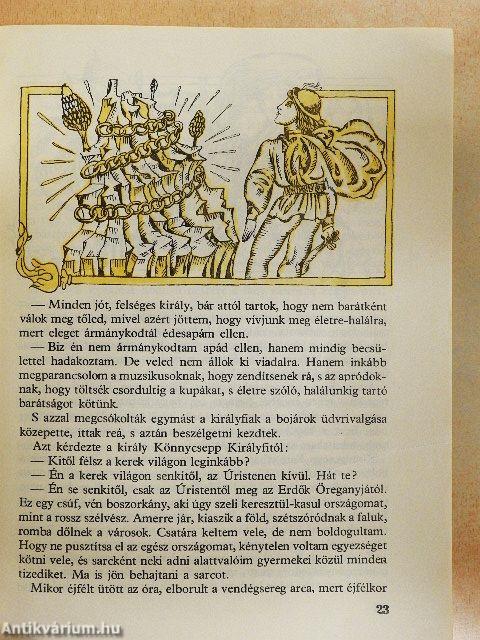 — Minden jót, felséges király, bár attól tartok, hogy nem barátként válok meg tőled, mivel azért jöttem, hogy vívjunk meg életre-halálra, mert eleget ármánykodtál édesapám ellen.

— Biz én nem ármánykodtam apád ellen, hanem mindig becsülettel hadakoztam. De veled nem állok ki viadalra. Hanem inkább megparancsolom a muzsikusoknak, hogy zendítsenek rá, s az apródoknak, hogy töltsék csordultig a kupákat, s életre szóló, halálunkig tartó barátságot kötünk.

S azzal megcsókolták egymást a királyfiak a bojárok üdvrivalgása közepette, ittak reá, s aztán beszélgetni kezdtek.

Azt kérdezte a király Könnycsepp Királyfitól:

— Kitől félsz a kerek világon leginkább?

— Én a kerek világon senkitől, az Úristenen kívül. Hát te?

— Én se senkitől, csak az Úristentől meg az Erdők Öreganyjától. Ez egy csúf, vén boszorkány, aki úgy szeli keresztül-kasul országomat, mint a rossz szélvész. Amerre jár, kiaszik a föld, szétszóródnak a faluk, romba dőlnek a városok. Csatára keltem vele, de nem boldogultam. Hogy ne pusztítsa el az egész országomat, kénytelen voltam egyezséget kötni vele, és sarcként neki adni alattvalóim gyermekei közül minden tizediket. Ma is jön behajtani a sarcot.

Mikor éjfélt ütött az óra, elborult a vendégsereg arca, mert éjfélkor

23

Antikvárium.hu